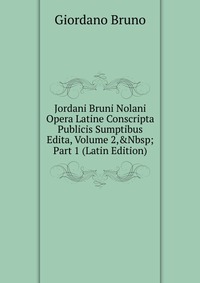 Giordano Bruno

Jordani Bruni Nolani Opera Latine Conscripta Publicis Sumptibus Edita, Volume 2,&Nbsp; Part 1 (Latin Edition)